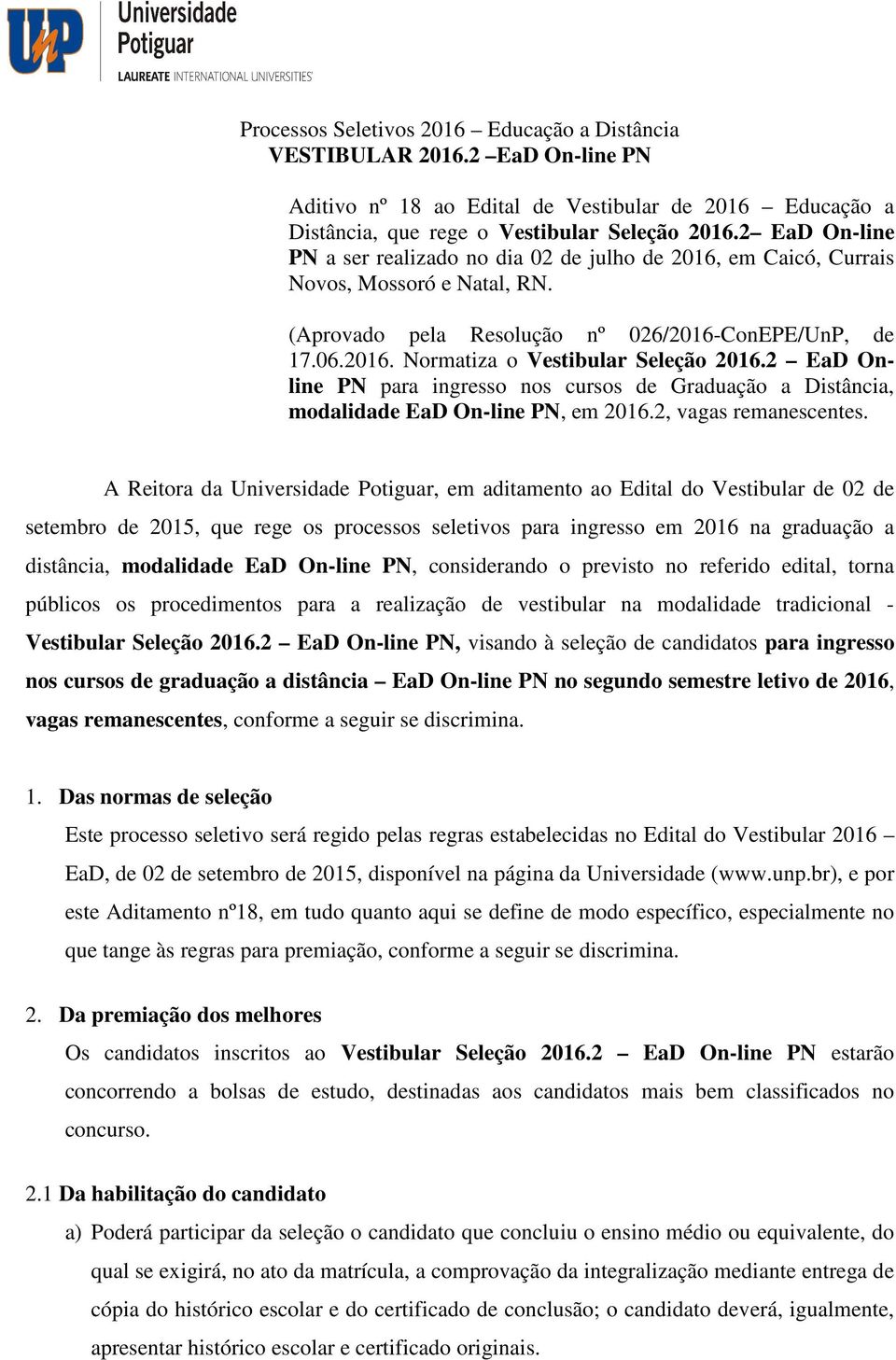 UnP Universidade Potiguar
LAUREATE INTERNATIONAL UNIVERSITIES

Processos Seletivos 2016 – Educação a Distância
VESTIBULAR 2016.2 –EaD On-line PN

Aditivo nº 18 ao Edital de Vestibular de 2016 – Educação a Distância, que rege o Vestibular Seleção 2016.2– EaD On-line PN a ser realizado no dia 02 de julho de 2016, em Caicó, Currais Novos, Mossoró e Natal, RN.

(Aprovado pela Resolução nº 026/2016-ConEPE/UnP, de 17.06.2016. Normatiza o Vestibular Seleção 2016.2 – EaD On-line PN para ingresso nos cursos de Graduação a Distância, modalidade EaD On-line PN, em 2016.2, vagas remanescentes.

A Reitora da Universidade Potiguar, em aditamento ao Edital do Vestibular de 02 de setembro de 2015, que rege os processos seletivos para ingresso em 2016 na graduação a distância, modalidade EaD On-line PN, considerando o previsto no referido edital, torna públicos os procedimentos para a realização de vestibular na modalidade tradicional - Vestibular Seleção 2016.2 – EaD On-line PN, visando à seleção de candidatos para ingresso nos cursos de graduação a distância – EaD On-line PN no segundo semestre letivo de 2016, vagas remanescentes, conforme a seguir se discrimina.

1. Das normas de seleção
Este processo seletivo será regido pelas regras estabelecidas no Edital do Vestibular 2016 – EaD, de 02 de setembro de 2015, disponível na página da Universidade (www.unp.br), e por este Aditamento nº18, em tudo quanto aqui se define de modo específico, especialmente no que tange às regras para premiação, conforme a seguir se discrimina.

2. Da premiação dos melhores
Os candidatos inscritos ao Vestibular Seleção 2016.2 – EaD On-line PN estarão concorrendo a bolsas de estudo, destinadas aos candidatos mais bem classificados no concurso.

2.1 Da habilitação do candidato
a) Poderá participar da seleção o candidato que concluiu o ensino médio ou equivalente, do qual se exigirá, no ato da matrícula, a comprovação da integralização mediante entrega de cópia do histórico escolar e do certificado de conclusão; o candidato deverá, igualmente, apresentar histórico escolar e certificado originais.